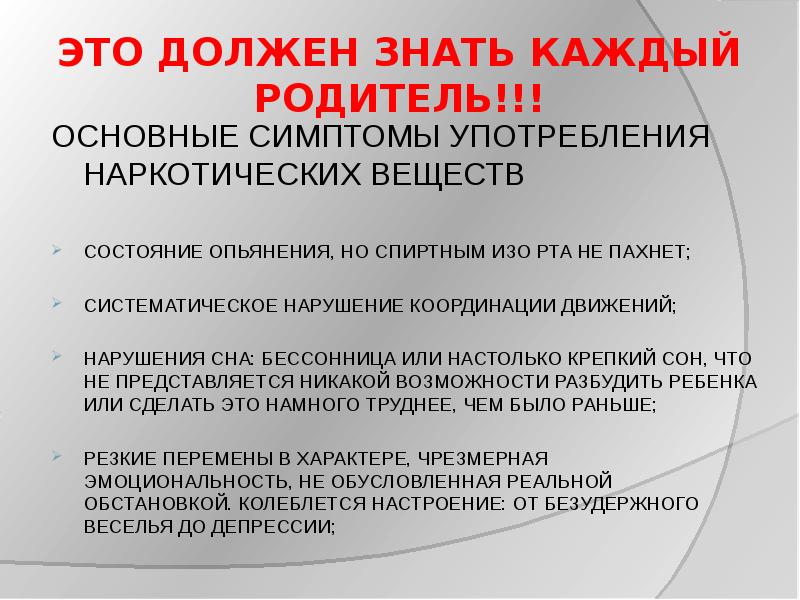 ЭТО ДОЛЖЕН ЗНАТЬ КАЖДЫЙ РОДИТЕЛЬ!!!

ОСНОВНЫЕ СИМПТОМЫ УПОТРЕБЛЕНИЯ НАРКОТИЧЕСКИХ ВЕЩЕСТВ

➢ СОСТОЯНИЕ ОПЬЯНЕНИЯ, НО СПИРТНЫМ ИЗО РТА НЕ ПАХНЕТ;

➢ СИСТЕМАТИЧЕСКОЕ НАРУШЕНИЕ КООРДИНАЦИИ ДВИЖЕНИЙ;

➢ НАРУШЕНИЯ СНА: БЕССОННИЦА ИЛИ НАСТОЛЬКО КРЕПКИЙ СОН, ЧТО НЕ ПРЕДСТАВЛЯЕТСЯ НИКАКОЙ ВОЗМОЖНОСТИ РАЗБУДИТЬ РЕБЕНКА ИЛИ СДЕЛАТЬ ЭТО НАМНОГО ТРУДНЕЕ, ЧЕМ БЫЛО РАНЬШЕ;

➢ РЕЗКИЕ ПЕРЕМЕНЫ В ХАРАКТЕРЕ, ЧРЕЗМЕРНАЯ ЭМОЦИОНАЛЬНОСТЬ, НЕ ОБУСЛОВЛЕННАЯ РЕАЛЬНОЙ ОБСТАНОВКОЙ. КОЛЕБЛЕТСЯ НАСТРОЕНИЕ: ОТ БЕЗУДЕРЖНОГО ВЕСЕЛЬЯ ДО ДЕПРЕССИИ;